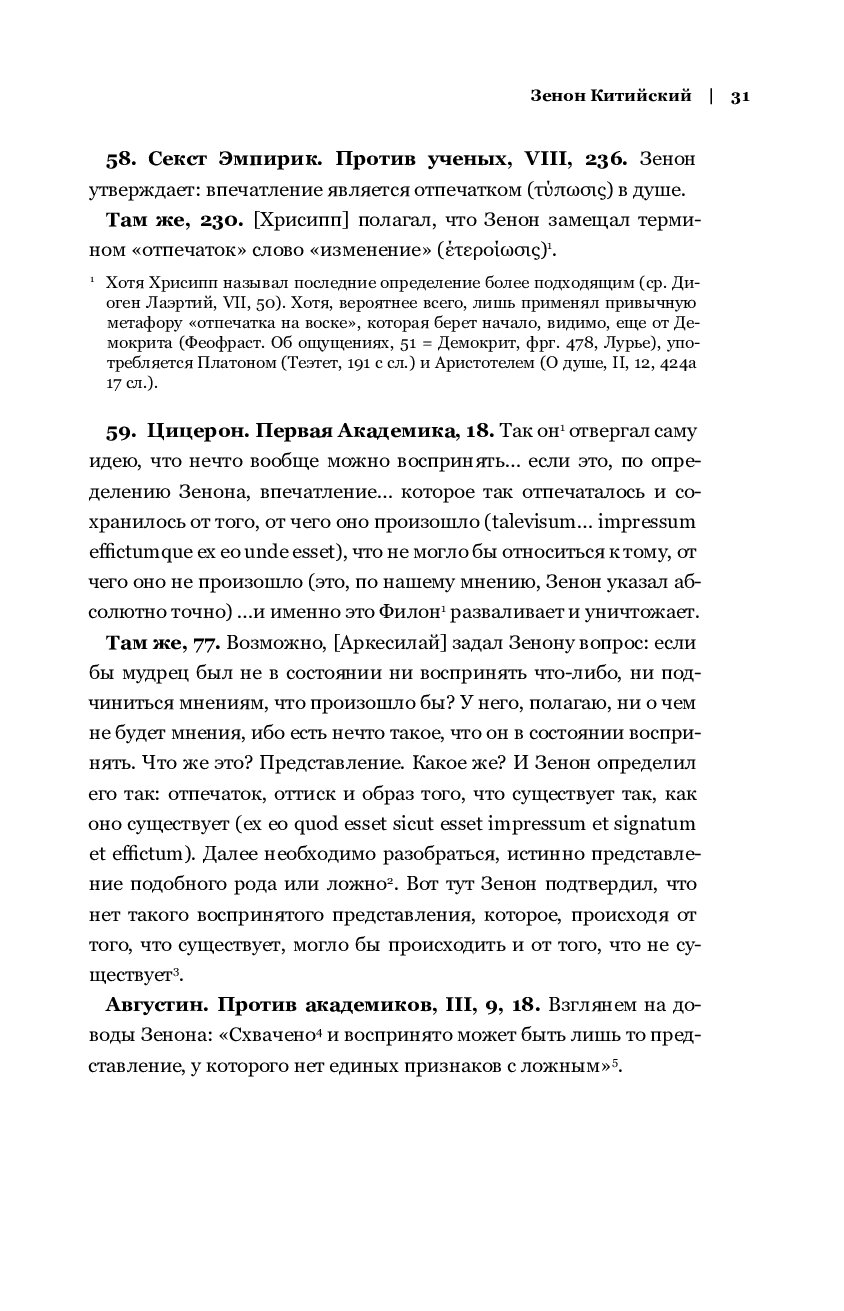 Зенон Китийский | 31

**58. Секст Эмпирик. Против ученых, VIII, 236.** Зенон утверждает: впечатление является отпечатком (τύπωσις) в душе.

**Там же, 230.** [Хрисипп] полагал, что Зенон замещал термином «отпечаток» слово «изменение» (ἑτεροίωσις)$^1$.

$^1$ Хотя Хрисипп называл последние определение более подходящим (ср. Диоген Лаэртий, VII, 50). Хотя, вероятнее всего, лишь применял привычную метафору «отпечатка на воске», которая берет начало, видимо, еще от Демокрита (Феофраст. Об ощущениях, 51 = Демокрит, фрг. 478, Лурье), употребляется Платоном (Теэтет, 191 с сл.) и Аристотелем (О душе, II, 12, 424а 17 сл.).

**59. Цицерон. Первая Академика, 18.** Так он$^1$ отвергал саму идею, что нечто вообще можно воспринять... если это, по определению Зенона, впечатление... которое так отпечаталось и сохранилось от того, от чего оно произошло (talevisum... impressum effictumque ex eo unde esset), что не могло бы относиться к тому, от чего оно не произошло (это, по нашему мнению, Зенон указал абсолютно точно) ...и именно это Филон$^1$ разваливает и уничтожает.

**Там же, 77.** Возможно, [Аркесилай] задал Зенону вопрос: если бы мудрец был не в состоянии ни воспринять что-либо, ни подчиниться мнениям, что произошло бы? У него, полагаю, ни о чем не будет мнения, ибо есть нечто такое, что он в состоянии воспринять. Что же это? Представление. Какое же? И Зенон определил его так: отпечаток, оттиск и образ того, что существует так, как оно существует (ex eo quod esset sicut esset impressum et signatum et effictum). Далее необходимо разобраться, истинно представление подобного рода или ложно$^2$. Вот тут Зенон подтвердил, что нет такого воспринятого представления, которое, происходя от того, что существует, могло бы происходить и от того, что не существует$^3$.

**Августин. Против академиков, III, 9, 18.** Взглянем на доводы Зенона: «Схвачено$^4$ и воспринято может быть лишь то представление, у которого нет единых признаков с ложным»$^5$.